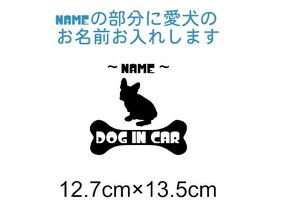 NAMEの部分に愛犬の
お名前お入れします

~ NAME ~

DOG IN CAR

12.7cm×13.5cm